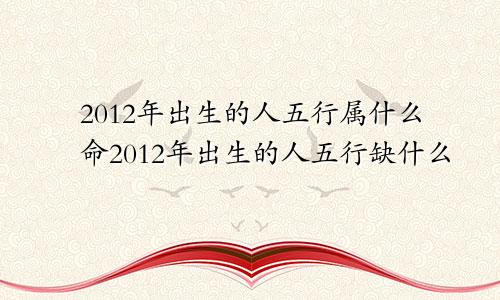 2012年出生的人五行属什么命2012年出生的人五行缺什么